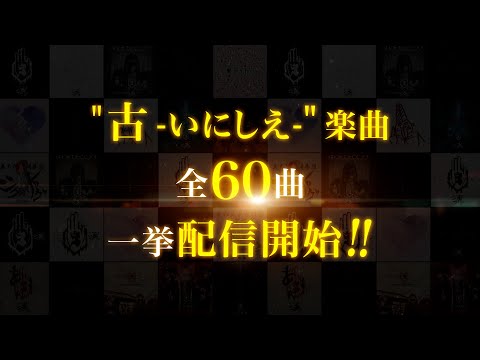 "古-いにしえ-" 楽曲

全60曲

一挙配信開始!!